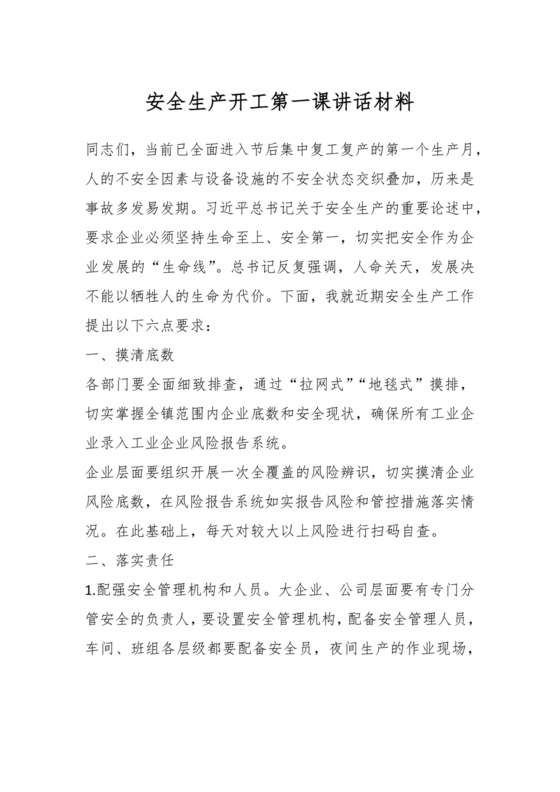 安全生产开工第一课讲话材料

同志们，当前已全面进入节后集中复工复产的第一个生产月，人的不安全因素与设备设施的不安全状态交织叠加，历来是事故多发易发期。习近平总书记关于安全生产的重要论述中，要求企业必须坚持生命至上、安全第一，切实把安全作为企业发展的“生命线”。总书记反复强调，人命关天，发展决不能以牺牲人的生命为代价。下面，我就近期安全生产工作提出以下六点要求：

一、摸清底数

各部门要全面细致排查，通过“拉网式”“地毯式”摸排，切实掌握全镇范围内企业底数和安全现状，确保所有工业企业录入工业企业风险报告系统。

企业层面要组织开展一次全覆盖的风险辨识，切实摸清企业风险底数，在风险报告系统如实报告风险和管控措施落实情况。在此基础上，每天对较大以上风险进行扫码自查。

二、落实责任

1.配强安全管理机构和人员。大企业、公司层面要有专门分管安全的负责人，要设置安全管理机构，配备安全管理人员，车间、班组各层级都要配备安全员，夜间生产的作业现场，